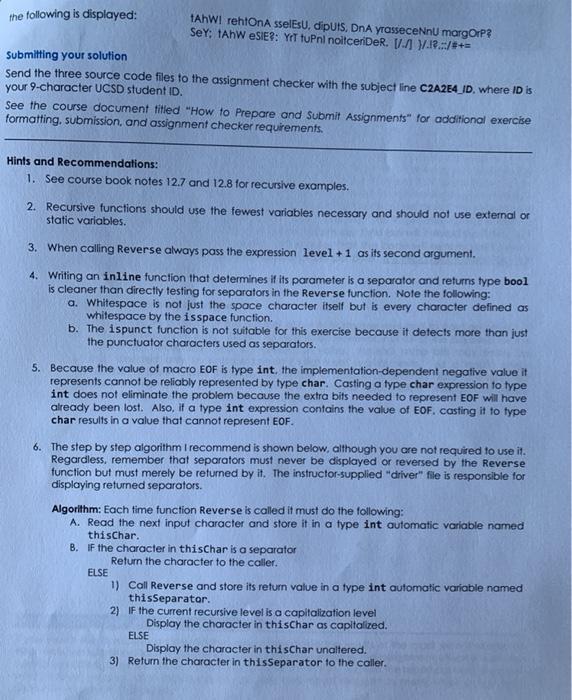 the following is displayed:

tAhW! rehtOnA sselEsU, dipUtS, DnA yrasseceNnU margOrP?
SeY; tAhW eSlE?: YrT tuPnI noitceriDeR. [/./] }/.!?,:;/#+=

Submitting your solution

Send the three source code files to the assignment checker with the subject line C2A2E4_ID, where ID is your 9-character UCSD student ID.

See the course document titled "How to Prepare and Submit Assignments" for additional exercise formatting, submission, and assignment checker requirements.

Hints and Recommendations:

1. See course book notes 12.7 and 12.8 for recursive examples.

2. Recursive functions should use the fewest variables necessary and should not use external or static variables.

3. When calling Reverse always pass the expression level + 1 as its second argument.

4. Writing an inline function that determines if its parameter is a separator and returns type bool is cleaner than directly testing for separators in the Reverse function. Note the following:
a. Whitespace is not just the space character itself but is every character defined as whitespace by the isspace function.
b. The ispunct function is not suitable for this exercise because it detects more than just the punctuator characters used as separators.

5. Because the value of macro EOF is type int, the implementation-dependent negative value it represents cannot be reliably represented by type char. Casting a type char expression to type int does not eliminate the problem because the extra bits needed to represent EOF will have already been lost. Also, if a type int expression contains the value of EOF, casting it to type char results in a value that cannot represent EOF.

6. The step by step algorithm I recommend is shown below, although you are not required to use it. Regardless, remember that separators must never be displayed or reversed by the Reverse function but must merely be returned by it. The instructor-supplied "driver" file is responsible for displaying returned separators.

Algorithm: Each time function Reverse is called it must do the following:
A. Read the next input character and store it in a type int automatic variable named thisChar.
B. IF the character in thisChar is a separator
Return the character to the caller.
ELSE
1) Call Reverse and store its return value in a type int automatic variable named thisSeparator.
2) IF the current recursive level is a capitalization level
Display the character in thisChar as capitalized.
ELSE
Display the character in thisChar unaltered.
3) Return the character in thisSeparator to the caller.